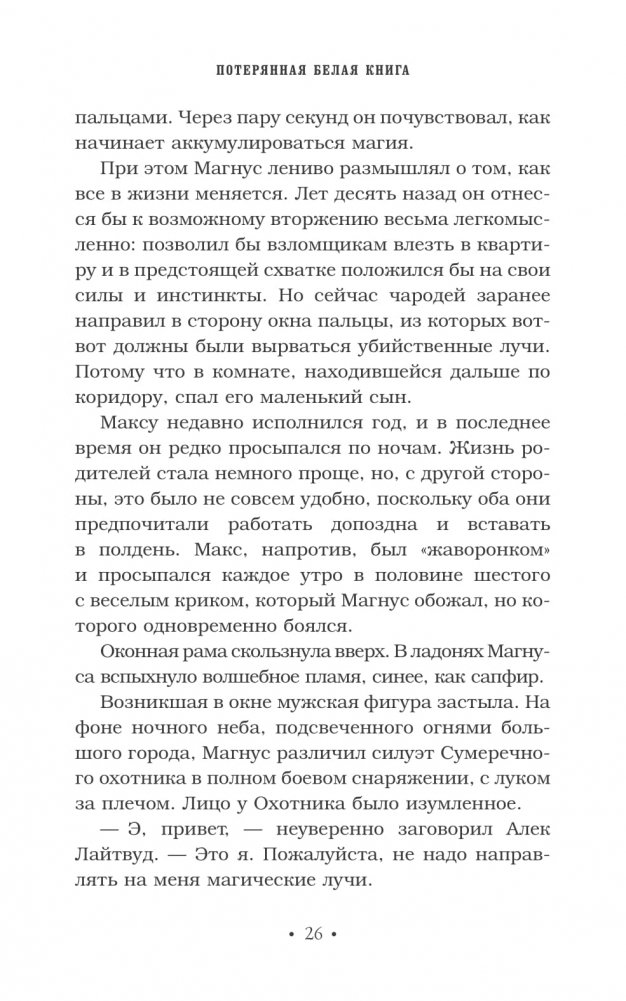 ПОТЕРЯННАЯ БЕЛАЯ КНИГА

пальцами. Через пару секунд он почувствовал, как начинает аккумулироваться магия.

При этом Магнус лениво размышлял о том, как все в жизни меняется. Лет десять назад он отнесся бы к возможному вторжению весьма легкомысленно: позволил бы взломщикам влезть в квартиру и в предстоящей схватке положился бы на свои силы и инстинкты. Но сейчас чародей заранее направил в сторону окна пальцы, из которых вот-вот должны были вырваться убийственные лучи. Потому что в комнате, находившейся дальше по коридору, спал его маленький сын.

Максу недавно исполнился год, и в последнее время он редко просыпался по ночам. Жизнь родителей стала немного проще, но, с другой стороны, это было не совсем удобно, поскольку оба они предпочитали работать допоздна и вставать в полдень. Макс, напротив, был «жаворонком» и просыпался каждое утро в половине шестого с веселым криком, который Магнус обожал, но которого одновременно боялся.

Оконная рама скользнула вверх. В ладонях Магнуса вспыхнуло волшебное пламя, синее, как сапфир.

Возникшая в окне мужская фигура застыла. На фоне ночного неба, подсвеченного огнями большого города, Магнус различил силуэт Сумеречного охотника в полном боевом снаряжении, с луком за плечом. Лицо у Охотника было изумленное.

— Э, привет, — неуверенно заговорил Алек Лайтвуд. — Это я. Пожалуйста, не надо направлять на меня магические лучи.

• 26 •